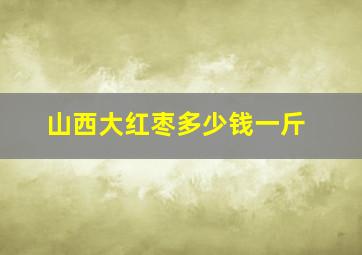 山西大红枣多少钱一斤